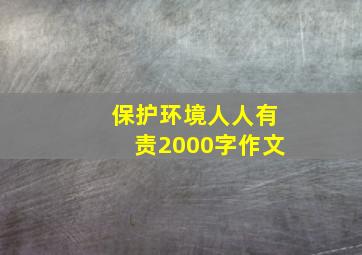 保护环境人人有责2000字作文